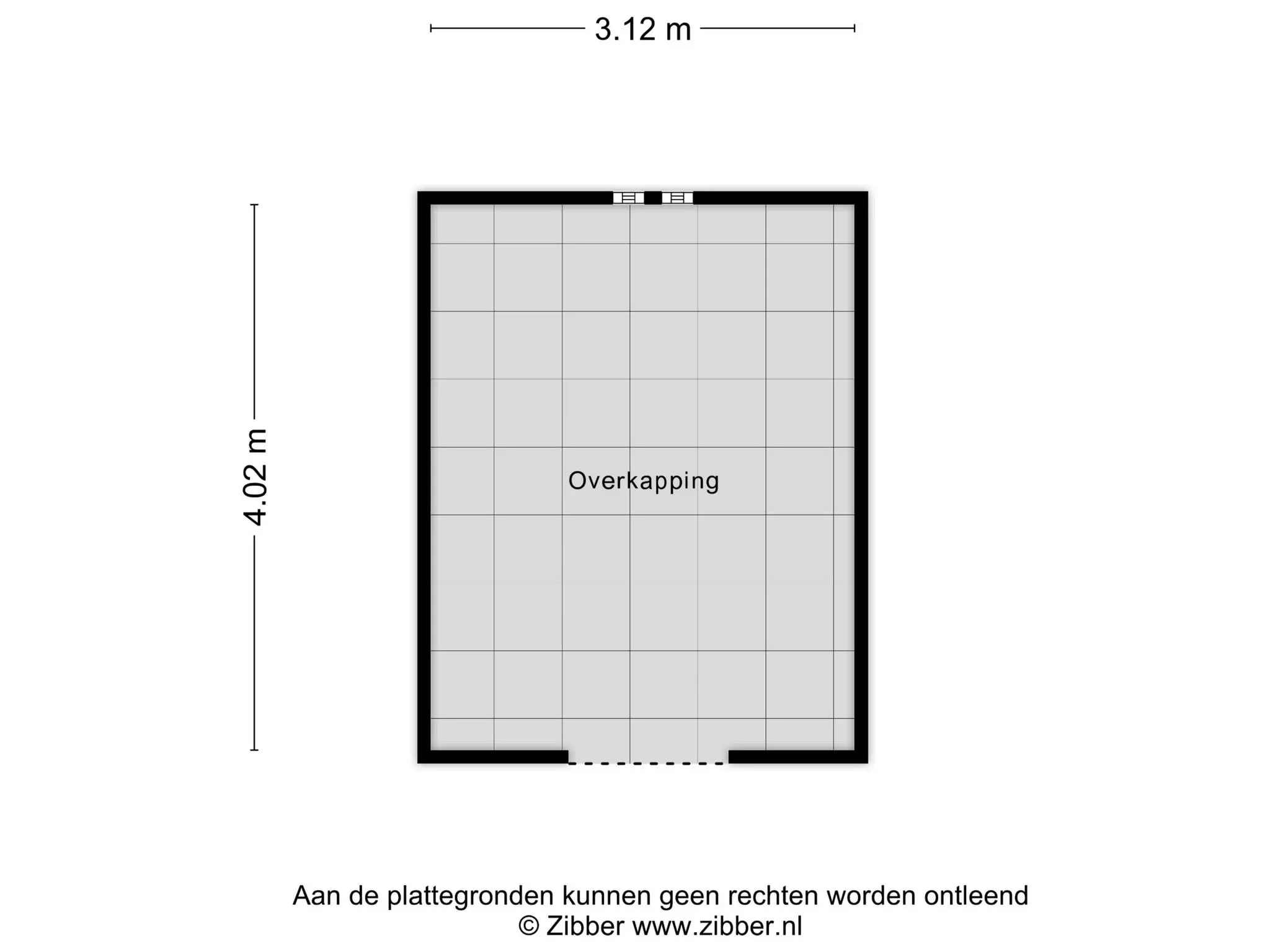 3.12 m

4.02 m

Overkapping

Aan de plattegronden kunnen geen rechten worden ontleend
© Zibber www.zibber.nl